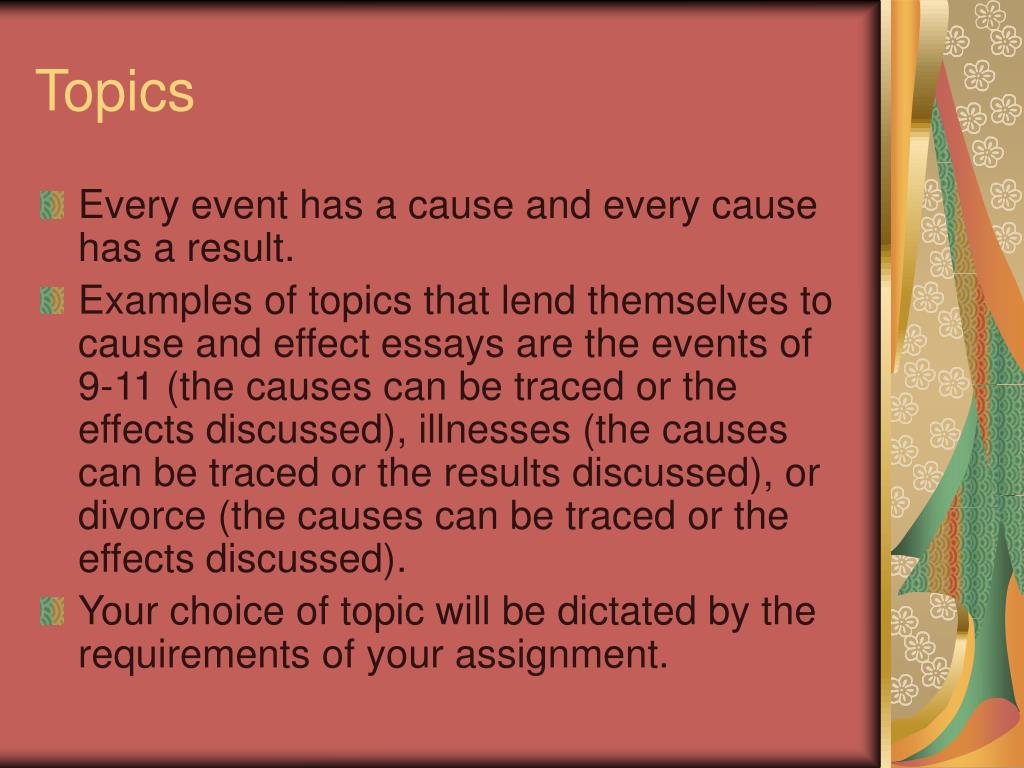 Topics

Every event has a cause and every cause has a result.

Examples of topics that lend themselves to cause and effect essays are the events of 9-11 (the causes can be traced or the effects discussed), illnesses (the causes can be traced or the results discussed), or divorce (the causes can be traced or the effects discussed).

Your choice of topic will be dictated by the requirements of your assignment.